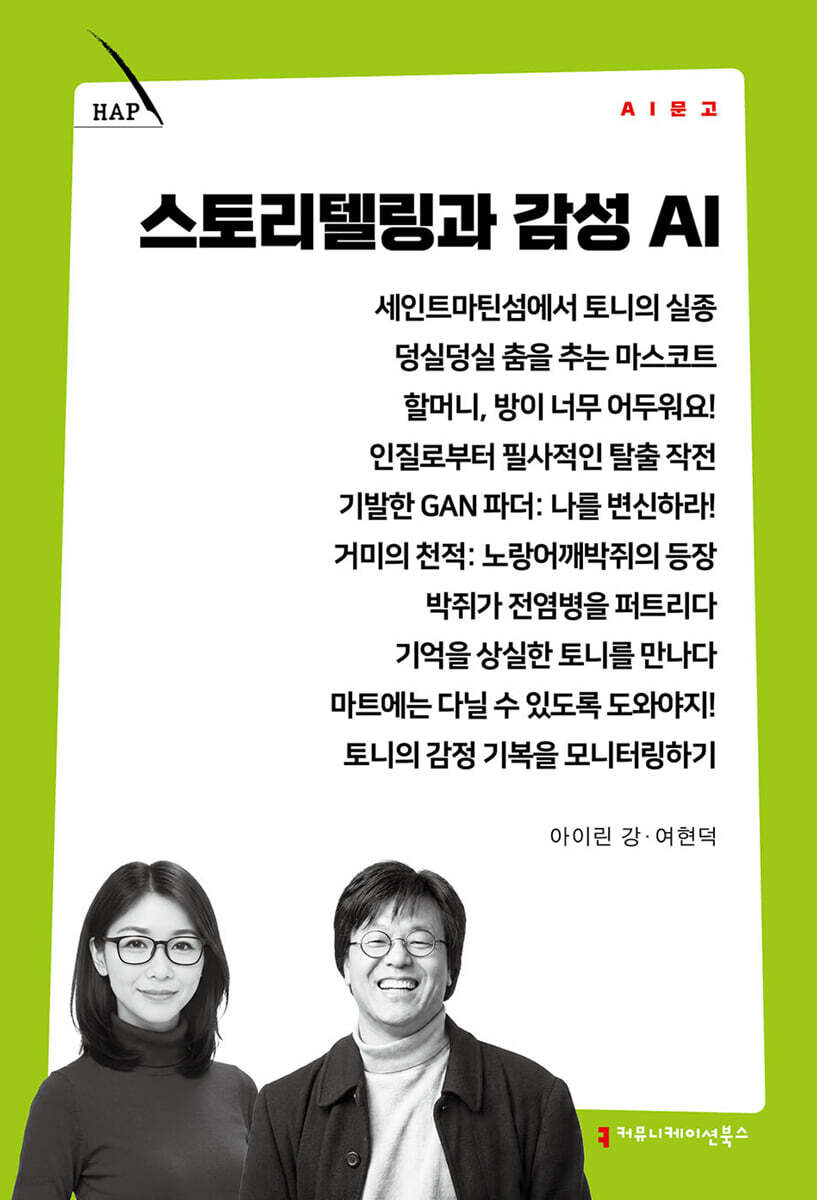 HAP

AI문고

스토리텔링과 감성 AI

세인트마틴섬에서 토니의 실종
덩실덩실 춤을 추는 마스코트
할머니, 방이 너무 어두워요!
인질로부터 필사적인 탈출 작전
기발한 GAN 파더: 나를 변신하라!
거미의 천적: 노랑어깨박쥐의 등장
박쥐가 전염병을 퍼트리다
기억을 상실한 토니를 만나다
마트에는 다닐 수 있도록 도와야지!
토니의 감정 기복을 모니터링하기

아이린 강·여현덕

커뮤니케이션북스